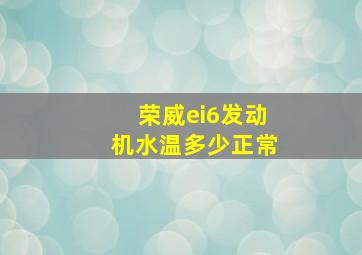 荣威ei6发动机水温多少正常